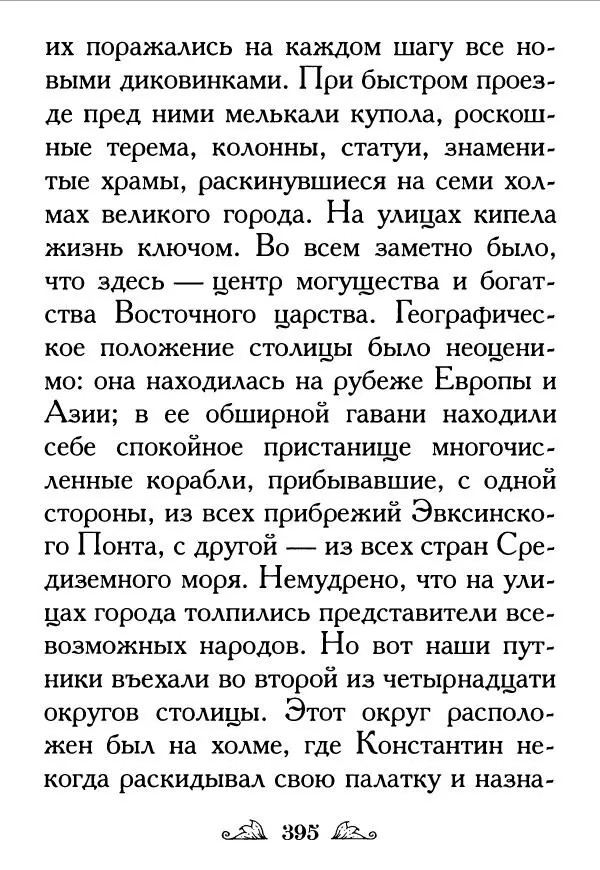 их поражались на каждом шагу все новыми диковинками. При быстром проезде пред ними мелькали купола, роскошные терема, колонны, статуи, знаменитые храмы, раскинувшиеся на семи холмах великого города. На улицах кипела жизнь ключом. Во всем заметно было, что здесь — центр могущества и богатства Восточного царства. Географическое положение столицы было неоценимо: она находилась на рубеже Европы и Азии; в ее обширной гавани находили себе спокойное пристанище многочисленные корабли, прибывавшие, с одной стороны, из всех прибрежий Эвксинского Понта, с другой — из всех стран Средиземного моря. Немудрено, что на улицах города толпились представители всевозможных народов. Но вот наши путники въехали во второй из четырнадцати округов столицы. Этот округ расположен был на холме, где Константин некогда раскидывал свою палатку и назна-

395